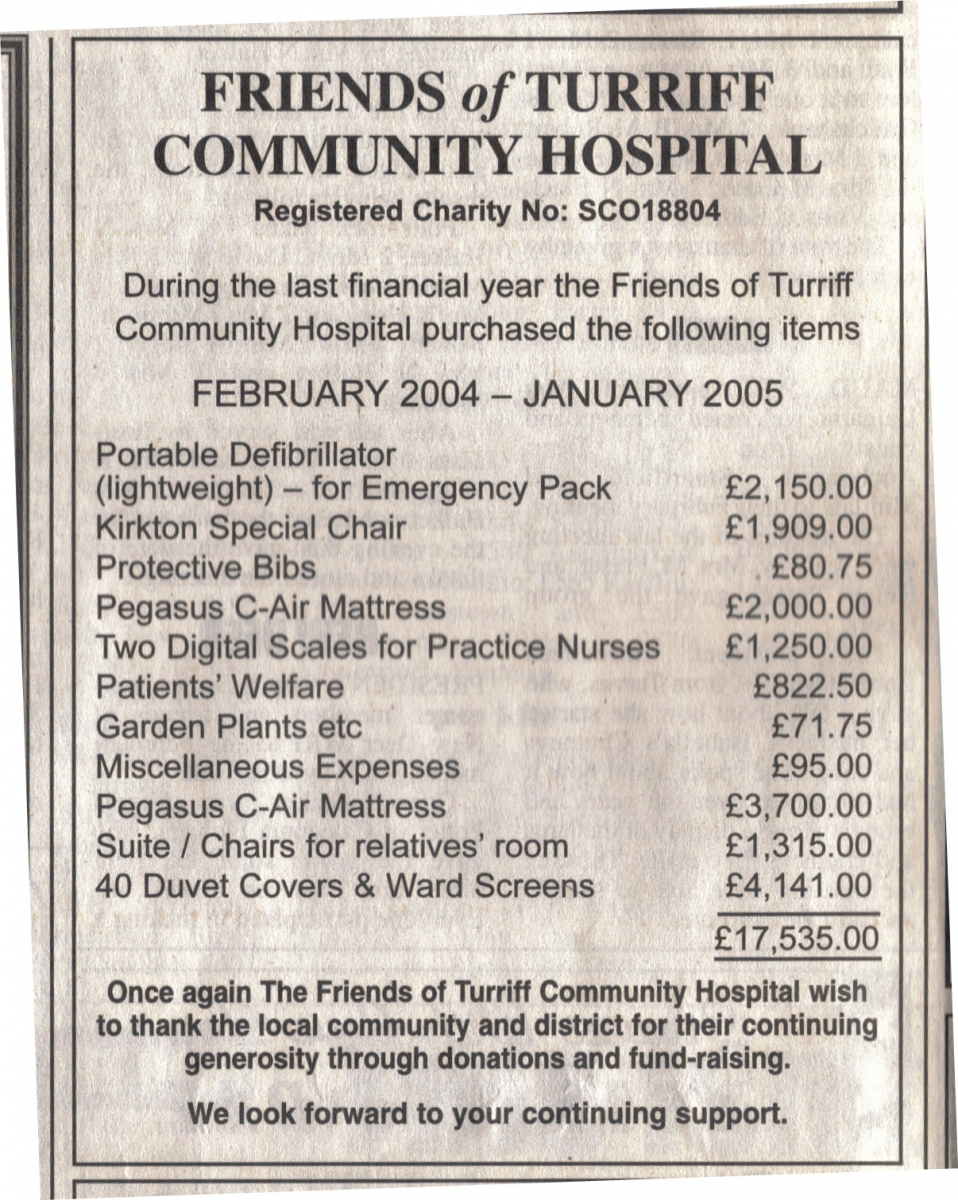 FRIENDS of TURRIFF COMMUNITY HOSPITAL

Registered Charity No: SCO18804

During the last financial year the Friends of Turriff Community Hospital purchased the following items

FEBRUARY 2004 – JANUARY 2005

| | |
|---|---|
| Portable Defibrillator (lightweight) – for Emergency Pack | £2,150.00 |
| Kirkton Special Chair | £1,909.00 |
| Protective Bibs | £80.75 |
| Pegasus C-Air Mattress | £2,000.00 |
| Two Digital Scales for Practice Nurses | £1,250.00 |
| Patients' Welfare | £822.50 |
| Garden Plants etc | £71.75 |
| Miscellaneous Expenses | £95.00 |
| Pegasus C-Air Mattress | £3,700.00 |
| Suite / Chairs for relatives' room | £1,315.00 |
| 40 Duvet Covers & Ward Screens | £4,141.00 |
| | £17,535.00 |

Once again The Friends of Turriff Community Hospital wish to thank the local community and district for their continuing generosity through donations and fund-raising.

We look forward to your continuing support.